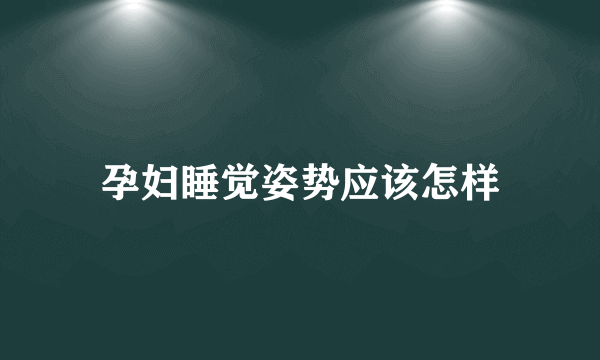 孕妇睡觉姿势应该怎样